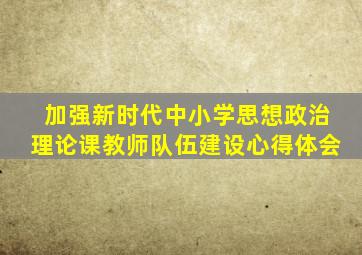 加强新时代中小学思想政治理论课教师队伍建设心得体会